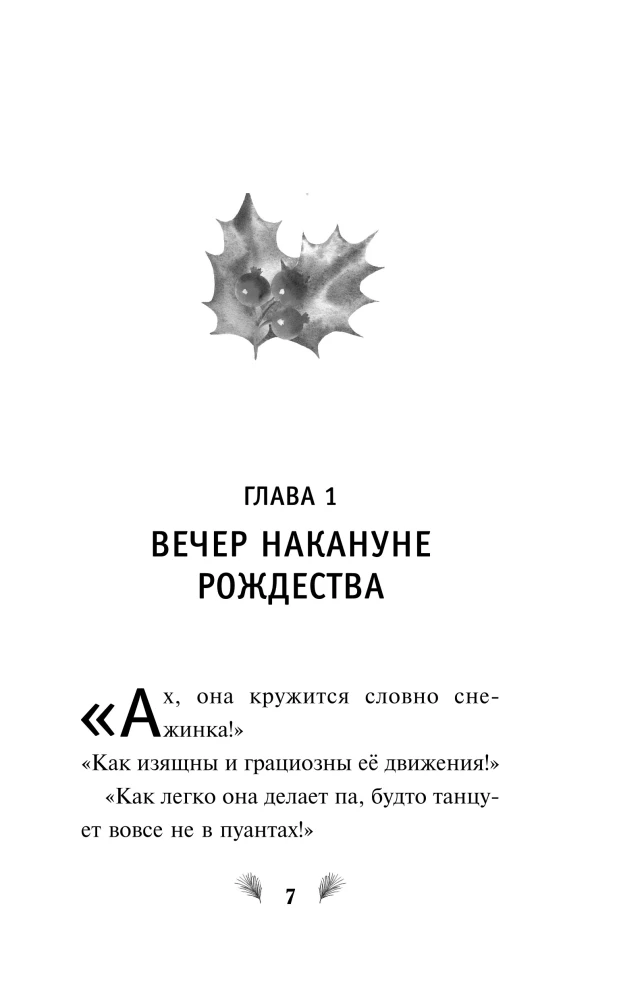 ГЛАВА 1
ВЕЧЕР НАКАНУНЕ РОЖДЕСТВА

«Ах, она кружится словно снежинка!»

«Как изящны и грациозны её движения!»

«Как легко она делает па, будто танцует вовсе не в пуантах!»

7